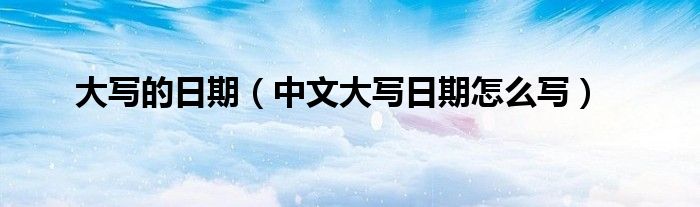 大写的日期（中文大写日期怎么写）